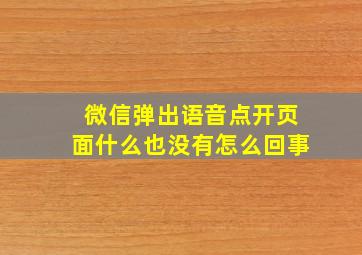 微信弹出语音点开页面什么也没有怎么回事